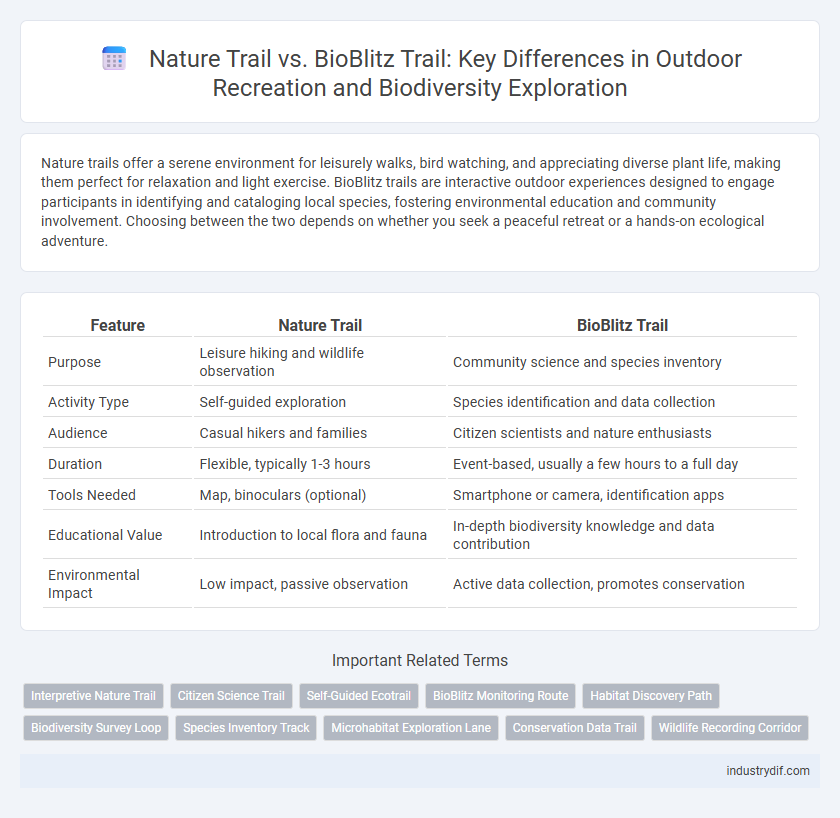 Nature Trail vs. BioBlitz Trail: Key Differences in Outdoor Recreation and Biodiversity Exploration

Nature trails offer a serene environment for leisurely walks, bird watching, and appreciating diverse plant life, making them perfect for relaxation and light exercise. BioBlitz trails are interactive outdoor experiences designed to engage participants in identifying and cataloging local species, fostering environmental education and community involvement. Choosing between the two depends on whether you seek a peaceful retreat or a hands-on ecological adventure.

| Feature | Nature Trail | BioBlitz Trail |
|---|---|---|
| Purpose | Leisure hiking and wildlife observation | Community science and species inventory |
| Activity Type | Self-guided exploration | Species identification and data collection |
| Audience | Casual hikers and families | Citizen scientists and nature enthusiasts |
| Duration | Flexible, typically 1-3 hours | Event-based, usually a few hours to a full day |
| Tools Needed | Map, binoculars (optional) | Smartphone or camera, identification apps |
| Educational Value | Introduction to local flora and fauna | In-depth biodiversity knowledge and data contribution |
| Environmental Impact | Low impact, passive observation | Active data collection, promotes conservation |

Important Related Terms

Interpretive Nature Trail
Citizen Science Trail
Self-Guided Ecotrail
BioBlitz Monitoring Route
Habitat Discovery Path
Biodiversity Survey Loop
Species Inventory Track
Microhabitat Exploration Lane
Conservation Data Trail
Wildlife Recording Corridor

industrydif.com